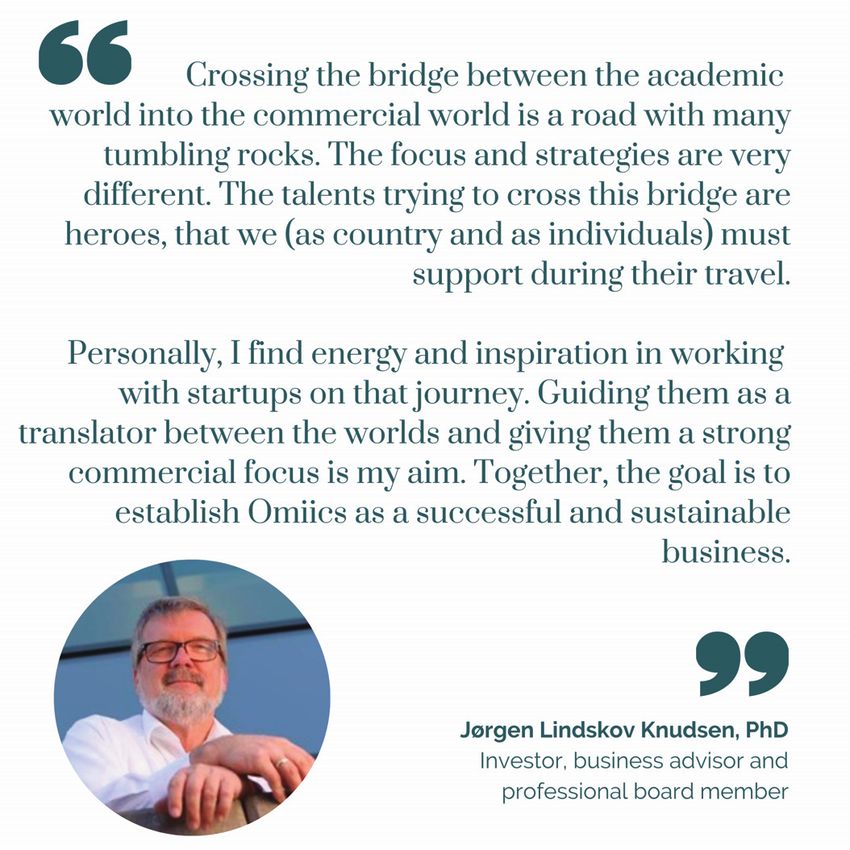 Crossing the bridge between the academic world into the commercial world is a road with many tumbling rocks. The focus and strategies are very different. The talents trying to cross this bridge are heroes, that we (as country and as individuals) must support during their travel.

Personally, I find energy and inspiration in working with startups on that journey. Guiding them as a translator between the worlds and giving them a strong commercial focus is my aim. Together, the goal is to establish Omiics as a successful and sustainable business.

Jørgen Lindskov Knudsen, PhD
Investor, business advisor and
professional board member